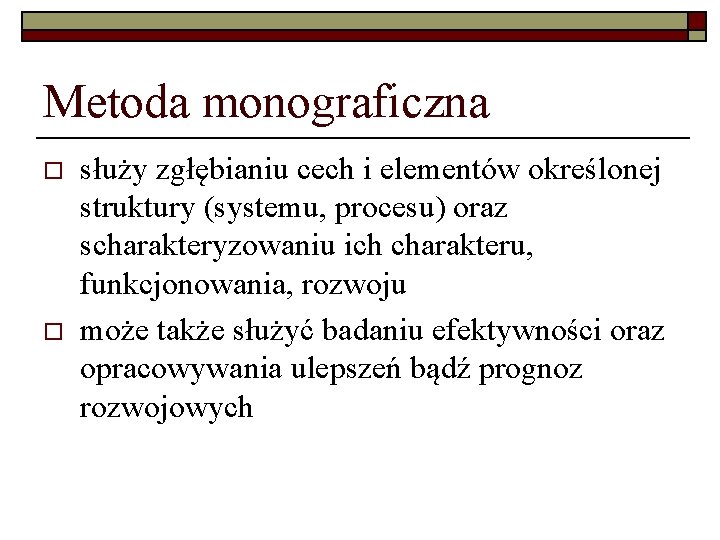 Metoda monograficzna

□ służy zgłębianiu cech i elementów określonej struktury (systemu, procesu) oraz scharakteryzowaniu ich charakteru, funkcjonowania, rozwoju

□ może także służyć badaniu efektywności oraz opracowywania ulepszeń bądź prognoz rozwojowych